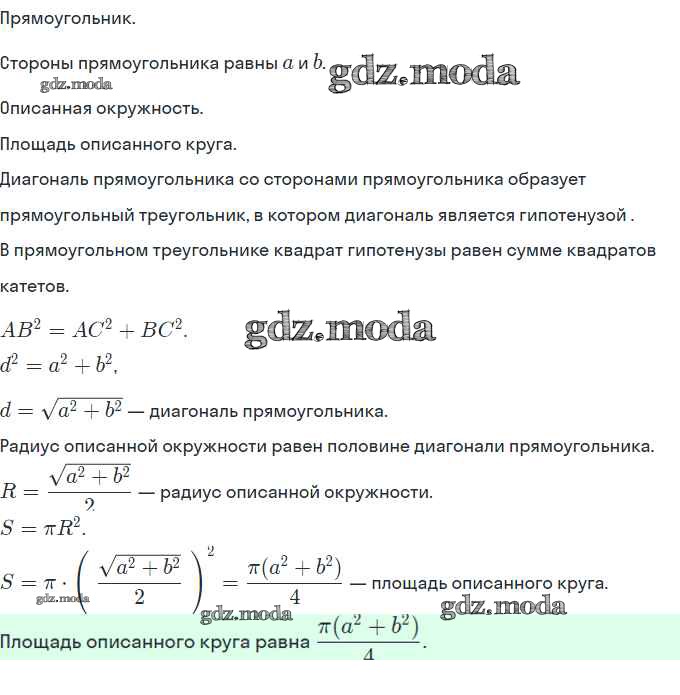 Прямоугольник.

Стороны прямоугольника равны $a$ и $b$. gdz.moda
gdz.moda
Описанная окружность.

Площадь описанного круга.

Диагональ прямоугольника со сторонами прямоугольника образует прямоугольный треугольник, в котором диагональ является гипотенузой .

В прямоугольном треугольнике квадрат гипотенузы равен сумме квадратов катетов.

$AB^2 = AC^2 + BC^2$. gdz.moda
$d^2 = a^2 + b^2$,

$d = \sqrt{a^2 + b^2}$ — диагональ прямоугольника.

Радиус описанной окружности равен половине диагонали прямоугольника.
$R = \frac{\sqrt{a^2 + b^2}}{2}$ — радиус описанной окружности.
$S = \pi R^2$.
$S = \pi \cdot \left( \frac{\sqrt{a^2 + b^2}}{2} \right)^2 = \frac{\pi(a^2 + b^2)}{4}$ — площадь описанного круга.
gdz.moda gdz.moda gdz.moda

Площадь описанного круга равна $\frac{\pi(a^2 + b^2)}{4}$.